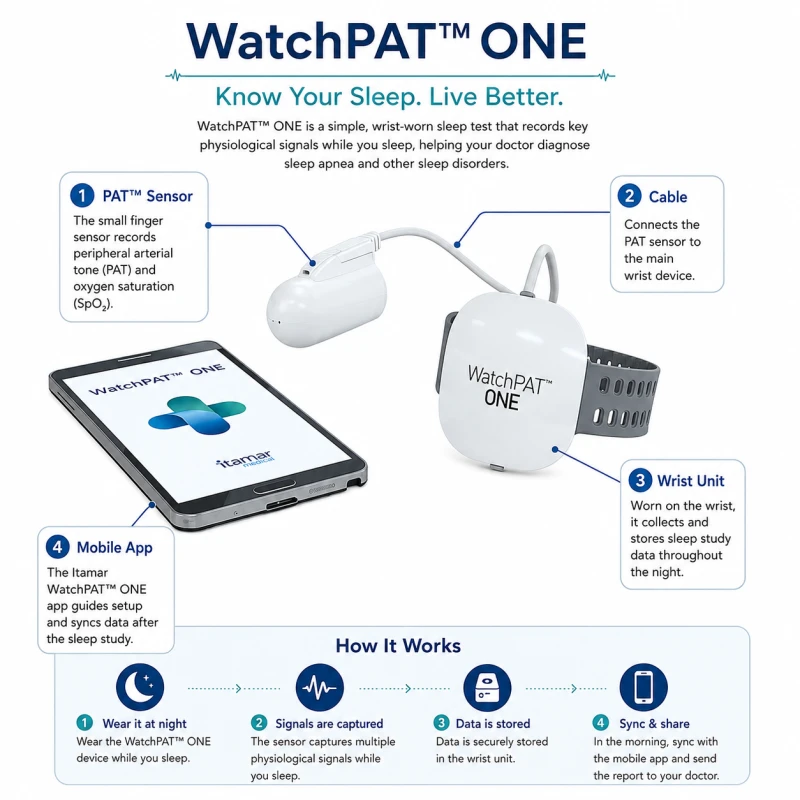 WatchPAT™ ONE

Know Your Sleep. Live Better.

WatchPAT™ ONE is a simple, wrist-worn sleep test that records key physiological signals while you sleep, helping your doctor diagnose sleep apnea and other sleep disorders.

1 PAT™ Sensor
The small finger sensor records peripheral arterial tone (PAT) and oxygen saturation ($SpO_2$).

2 Cable
Connects the PAT sensor to the main wrist device.

WatchPAT™ ONE

itamar medical

WatchPAT™ ONE

3 Wrist Unit
Worn on the wrist, it collects and stores sleep study data throughout the night.

4 Mobile App
The Itamar WatchPAT™ ONE app guides setup and syncs data after the sleep study.

How It Works

1 Wear it at night
Wear the WatchPAT™ ONE device while you sleep.

2 Signals are captured
The sensor captures multiple physiological signals while you sleep.

3 Data is stored
Data is securely stored in the wrist unit.

4 Sync & share
In the morning, sync with the mobile app and send the report to your doctor.